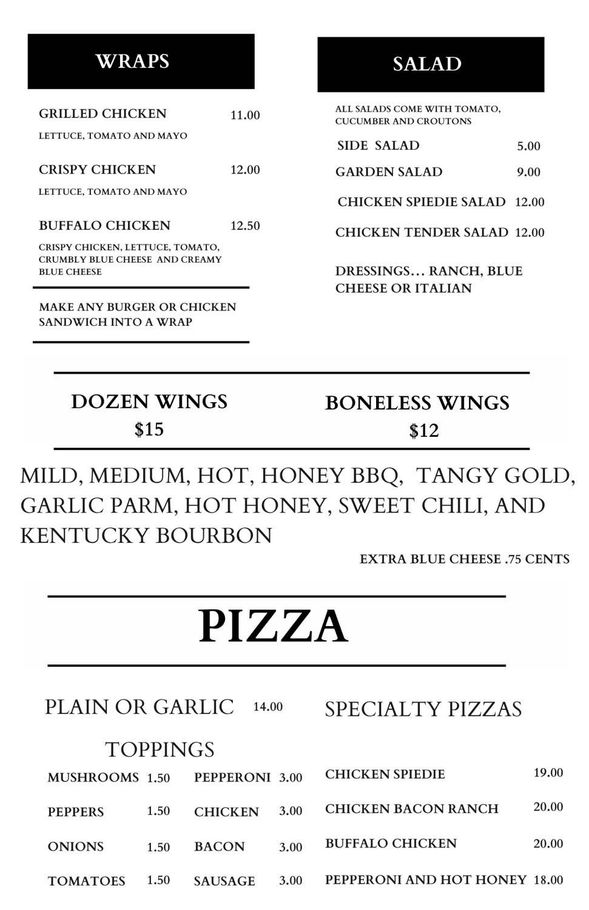 WRAPS

GRILLED CHICKEN 11.00
LETTUCE, TOMATO AND MAYO

CRISPY CHICKEN 12.00
LETTUCE, TOMATO AND MAYO

BUFFALO CHICKEN 12.50
CRISPY CHICKEN, LETTUCE, TOMATO, CRUMBLY BLUE CHEESE AND CREAMY BLUE CHEESE

MAKE ANY BURGER OR CHICKEN SANDWICH INTO A WRAP

SALAD

ALL SALADS COME WITH TOMATO, CUCUMBER AND CROUTONS

SIDE SALAD 5.00
GARDEN SALAD 9.00
CHICKEN SPIEDIE SALAD 12.00
CHICKEN TENDER SALAD 12.00

DRESSINGS... RANCH, BLUE CHEESE OR ITALIAN

DOZEN WINGS
$15

BONELESS WINGS
$12

MILD, MEDIUM, HOT, HONEY BBQ, TANGY GOLD, GARLIC PARM, HOT HONEY, SWEET CHILI, AND KENTUCKY BOURBON

EXTRA BLUE CHEESE .75 CENTS

PIZZA

PLAIN OR GARLIC 14.00

TOPPINGS

MUSHROOMS 1.50
PEPPERS 1.50
ONIONS 1.50
TOMATOES 1.50

PEPPERONI 3.00
CHICKEN 3.00
BACON 3.00
SAUSAGE 3.00

SPECIALTY PIZZAS

CHICKEN SPIEDIE 19.00
CHICKEN BACON RANCH 20.00
BUFFALO CHICKEN 20.00
PEPPERONI AND HOT HONEY 18.00